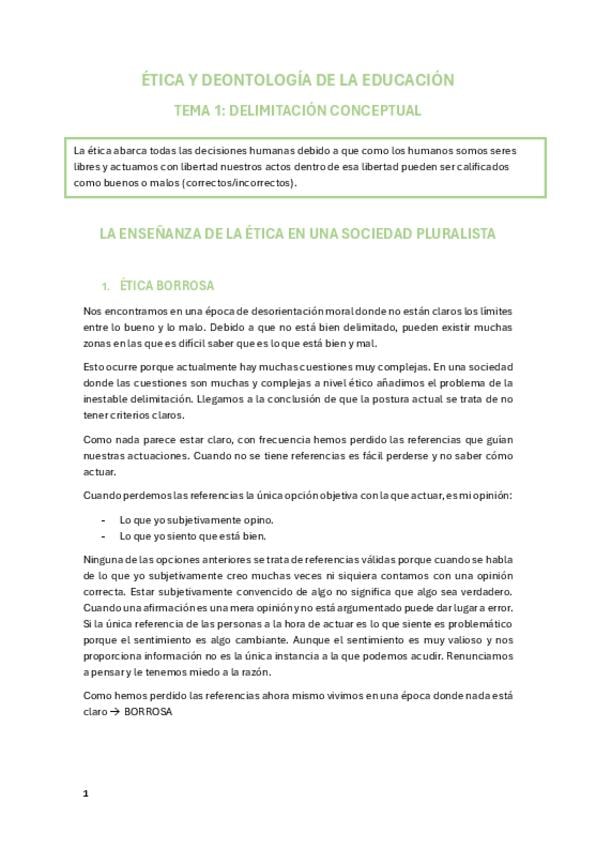 ÉTICA Y DEONTOLOGÍA DE LA EDUCACIÓN

TEMA 1: DELIMITACIÓN CONCEPTUAL

La ética abarca todas las decisiones humanas debido a que como los humanos somos seres libres y actuamos con libertad nuestros actos dentro de esa libertad pueden ser calificados como buenos o malos (correctos/incorrectos).

LA ENSEÑANZA DE LA ÉTICA EN UNA SOCIEDAD PLURALISTA

1. ÉTICA BORROSA

Nos encontramos en una época de desorientación moral donde no están claros los límites entre lo bueno y lo malo. Debido a que no está bien delimitado, pueden existir muchas zonas en las que es difícil saber que es lo que está bien y mal.

Esto ocurre porque actualmente hay muchas cuestiones muy complejas. En una sociedad donde las cuestiones son muchas y complejas a nivel ético añadimos el problema de la inestable delimitación. Llegamos a la conclusión de que la postura actual se trata de no tener criterios claros.

Como nada parece estar claro, con frecuencia hemos perdido las referencias que guían nuestras actuaciones. Cuando no se tiene referencias es fácil perderse y no saber cómo actuar.

Cuando perdemos las referencias la única opción objetiva con la que actuar, es mi opinión:

- Lo que yo subjetivamente opino.
- Lo que yo siento que está bien.

Ninguna de las opciones anteriores se trata de referencias válidas porque cuando se habla de lo que yo subjetivamente creo muchas veces ni siquiera contamos con una opinión correcta. Estar subjetivamente convencido de algo no significa que algo sea verdadero. Cuando una afirmación es una mera opinión y no está argumentado puede dar lugar a error. Si la única referencia de las personas a la hora de actuar es lo que siente es problemático porque el sentimiento es algo cambiante. Aunque el sentimiento es muy valioso y nos proporciona información no es la única instancia a la que podemos acudir. Renunciamos a pensar y le tenemos miedo a la razón.

Como hemos perdido las referencias ahora mismo vivimos en una época donde nada está claro → BORROSA

1